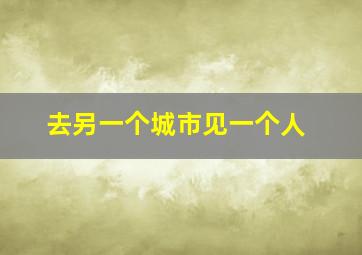 去另一个城市见一个人